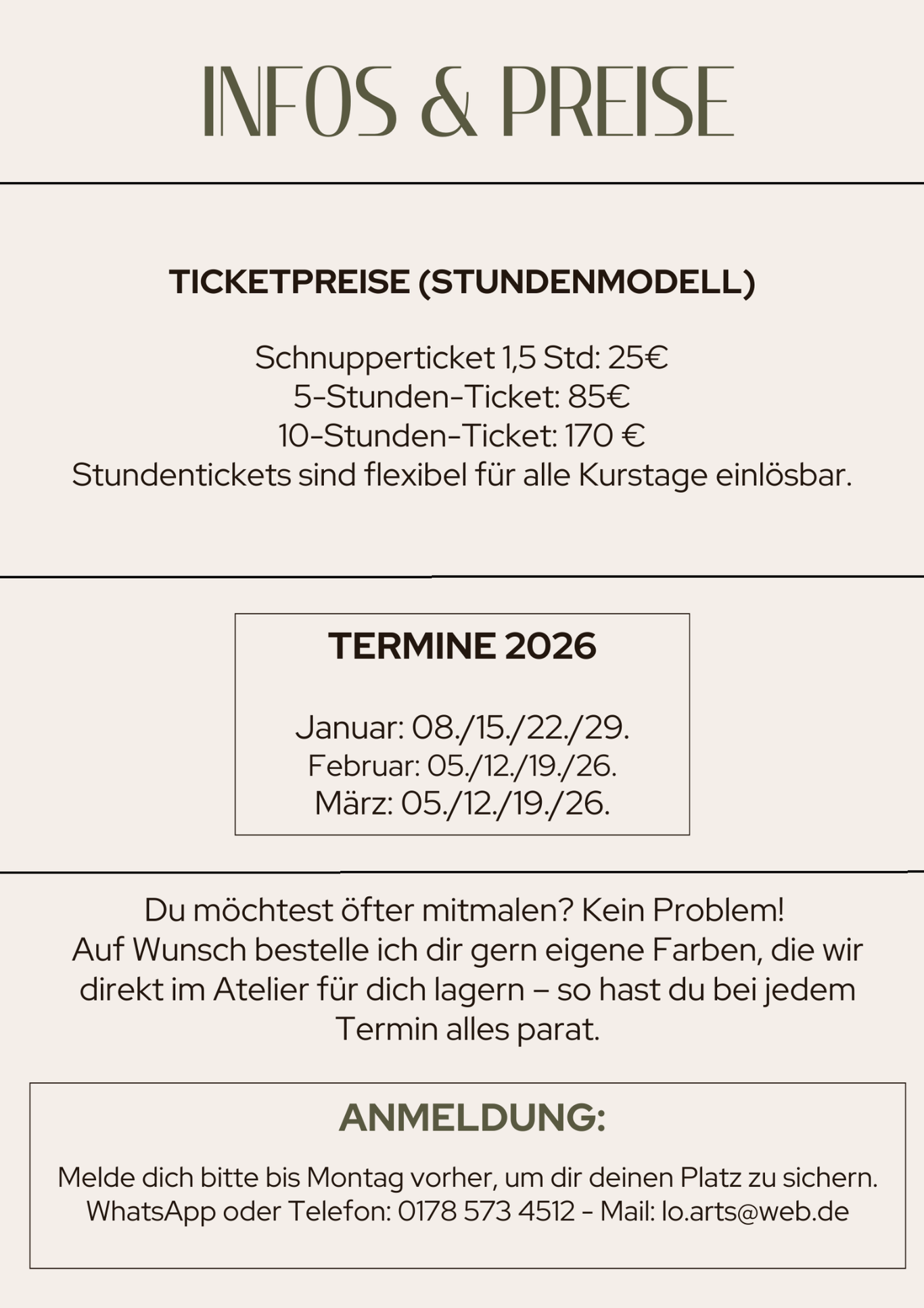 INFOS & PREISE

TICKETPREISE (STUNDENMODELL)

Schnupperticket 1,5 Std: 25€
5-Stunden-Ticket: 85€
10-Stunden-Ticket: 170 €
Stundentickets sind flexibel für alle Kurstage einlösbar.

TERMINE 2026

Januar: 08./15./22./29.
Februar: 05./12./19./26.
März: 05./12./19./26.

Du möchtest öfter mitmalen? Kein Problem!
Auf Wunsch bestelle ich dir gern eigene Farben, die wir direkt im Atelier für dich lagern – so hast du bei jedem Termin alles parat.

ANMELDUNG:

Melde dich bitte bis Montag vorher, um dir deinen Platz zu sichern.
WhatsApp oder Telefon: 0178 573 4512 - Mail: lo.arts@web.de